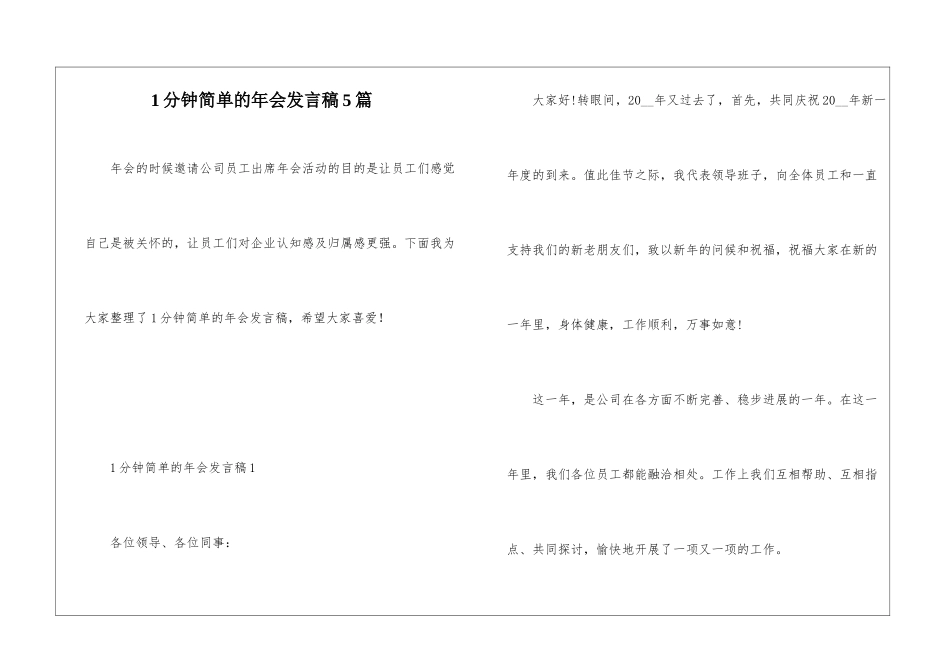 1分钟简单的年会发言稿5篇

年会的时候邀请公司员工出席年会活动的目的是让员工们感觉自己是被关怀的，让员工们对企业认知感及归属感更强。下面我为大家整理了1分钟简单的年会发言稿，希望大家喜爱！

1分钟简单的年会发言稿1

各位领导、各位同事：

大家好！转眼间，20__年又过去了，首先，共同庆祝20__年新一年度的到来。值此佳节之际，我代表领导班子，向全体员工和一直支持我们的新老朋友们，致以新年的问候和祝福，祝福大家在新的一年里，身体健康，工作顺利，万事如意！

这一年，是公司在各方面不断完善、稳步进展的一年。在这一年里，我们各位员工都能融洽相处。工作上我们互相帮助、互相指点、共同探讨，愉快地开展了一项又一项的工作。